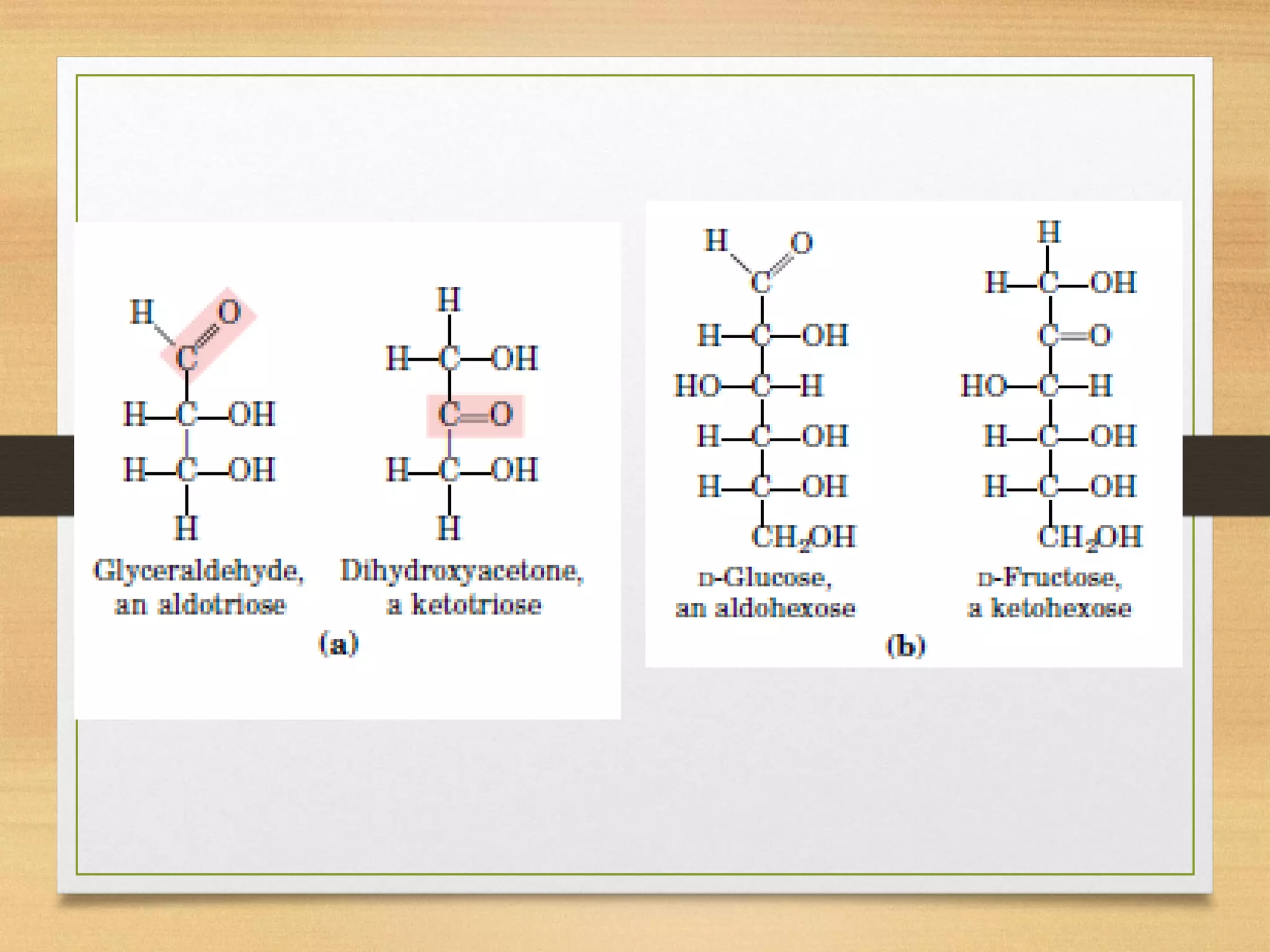 H
O
C
H—C—OH
H—C—OH
H

Glyceraldehyde,
an aldotriose

H
H—C—OH
C=O
H—C—OH
H

Dihydroxyacetone,
a ketotriose

(a)

H
O
C
H—C—OH
HO—C—H
H—C—OH
H—C—OH
$CH_2OH$

D-Glucose,
an aldohexose

H
H—C—OH
C=O
HO—C—H
H—C—OH
H—C—OH
$CH_2OH$

D-Fructose,
a ketohexose

(b)